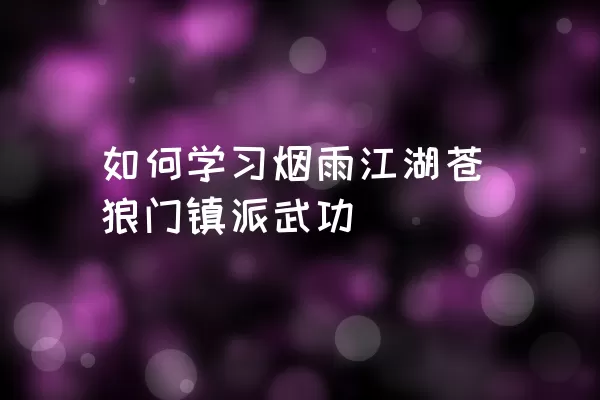 如何学习烟雨江湖苍狼门镇派武功